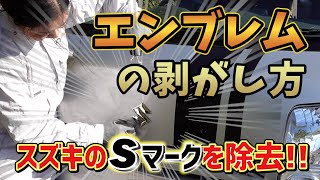 エンブレム
の剥がし方

スズキのSマークを除去!!